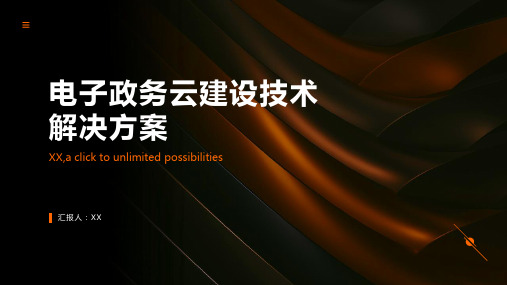 电子政务云建设技术解决方案

XX,a click to unlimited possibilities

汇报人：XX